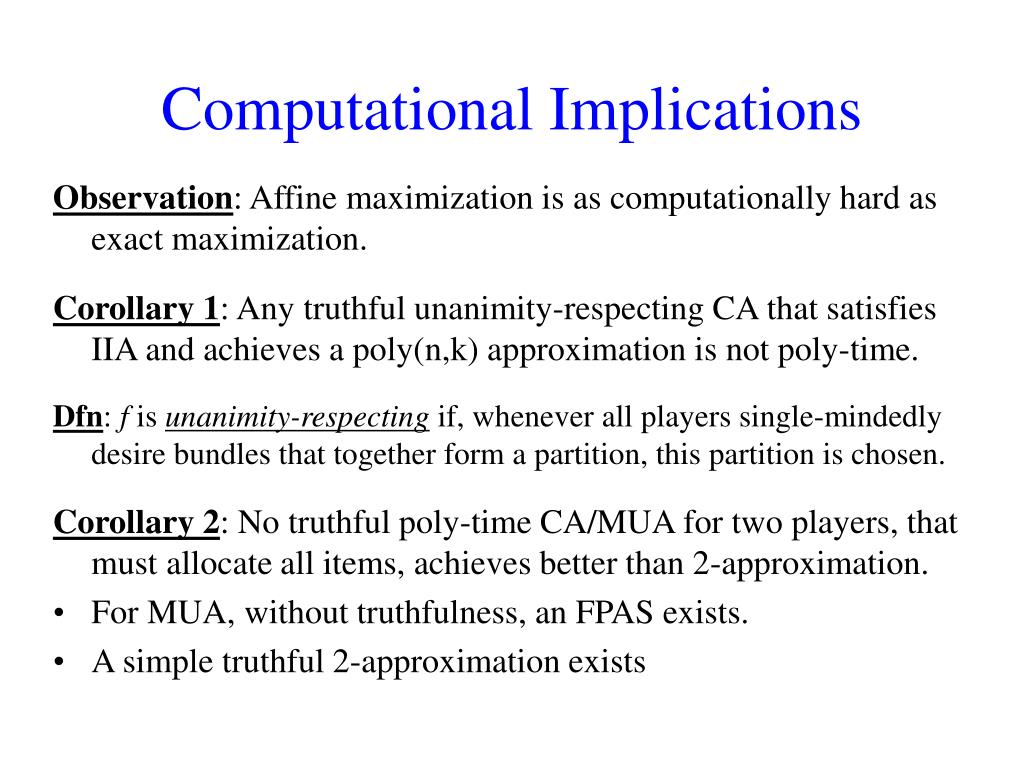 Computational Implications

Observation: Affine maximization is as computationally hard as exact maximization.

Corollary 1: Any truthful unanimity-respecting CA that satisfies IIA and achieves a poly(n,k) approximation is not poly-time.

Dfn: $f$ is unanimity-respecting if, whenever all players single-mindedly desire bundles that together form a partition, this partition is chosen.

Corollary 2: No truthful poly-time CA/MUA for two players, that must allocate all items, achieves better than 2-approximation.

• For MUA, without truthfulness, an FPAS exists.
• A simple truthful 2-approximation exists